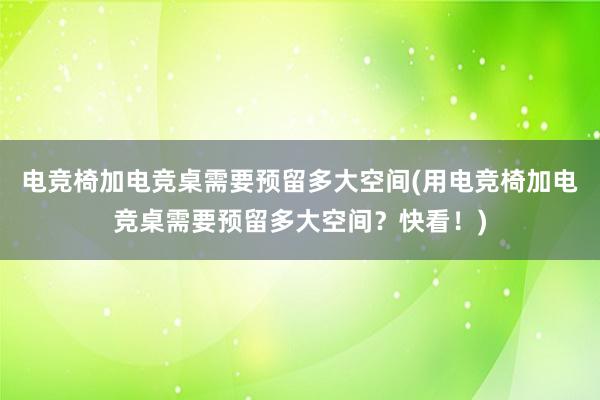 电竞椅加电竞桌需要预留多大空间(用电竞椅加电竞桌需要预留多大空间？快看！)